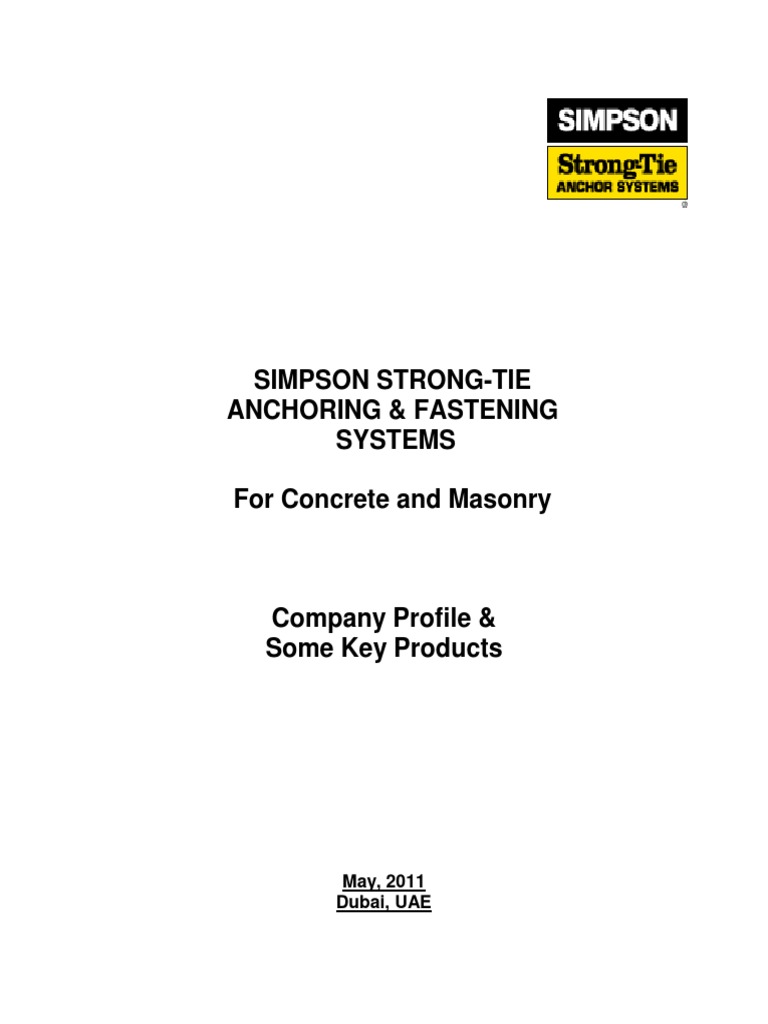 SIMPSON
Strong-Tie
ANCHOR SYSTEMS
®

SIMPSON STRONG-TIE
ANCHORING & FASTENING
SYSTEMS

For Concrete and Masonry

Company Profile &
Some Key Products

May, 2011
Dubai, UAE